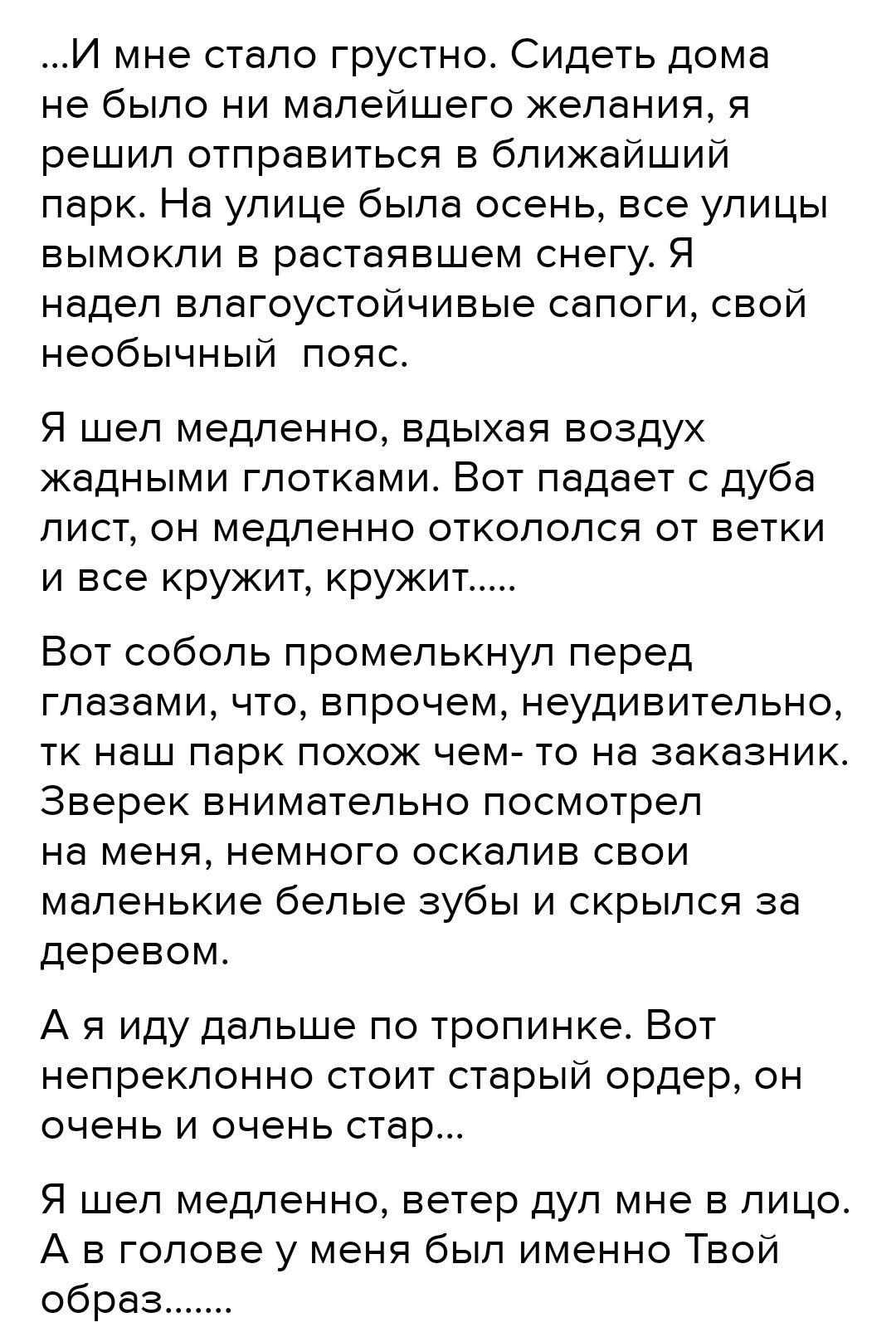 ...И мне стало грустно. Сидеть дома не было ни малейшего желания, я решил отправиться в ближайший парк. На улице была осень, все улицы вымокли в растаявшем снегу. Я надел влагоустойчивые сапоги, свой необычный  пояс.

Я шел медленно, вдыхая воздух жадными глотками. Вот падает с дуба лист, он медленно откололся от ветки и все кружит, кружит.....

Вот соболь промелькнул перед глазами, что, впрочем, неудивительно, тк наш парк похож чем- то на заказник. Зверек внимательно посмотрел на меня, немного оскалив свои маленькие белые зубы и скрылся за деревом.

А я иду дальше по тропинке. Вот непреклонно стоит старый ордер, он очень и очень стар...

Я шел медленно, ветер дул мне в лицо. А в голове у меня был именно Твой образ.......